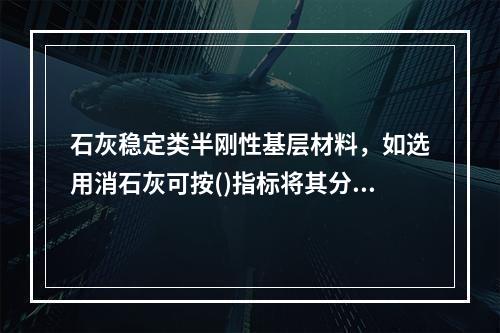 石灰稳定类半刚性基层材料，如选用消石灰可按()指标将其分...